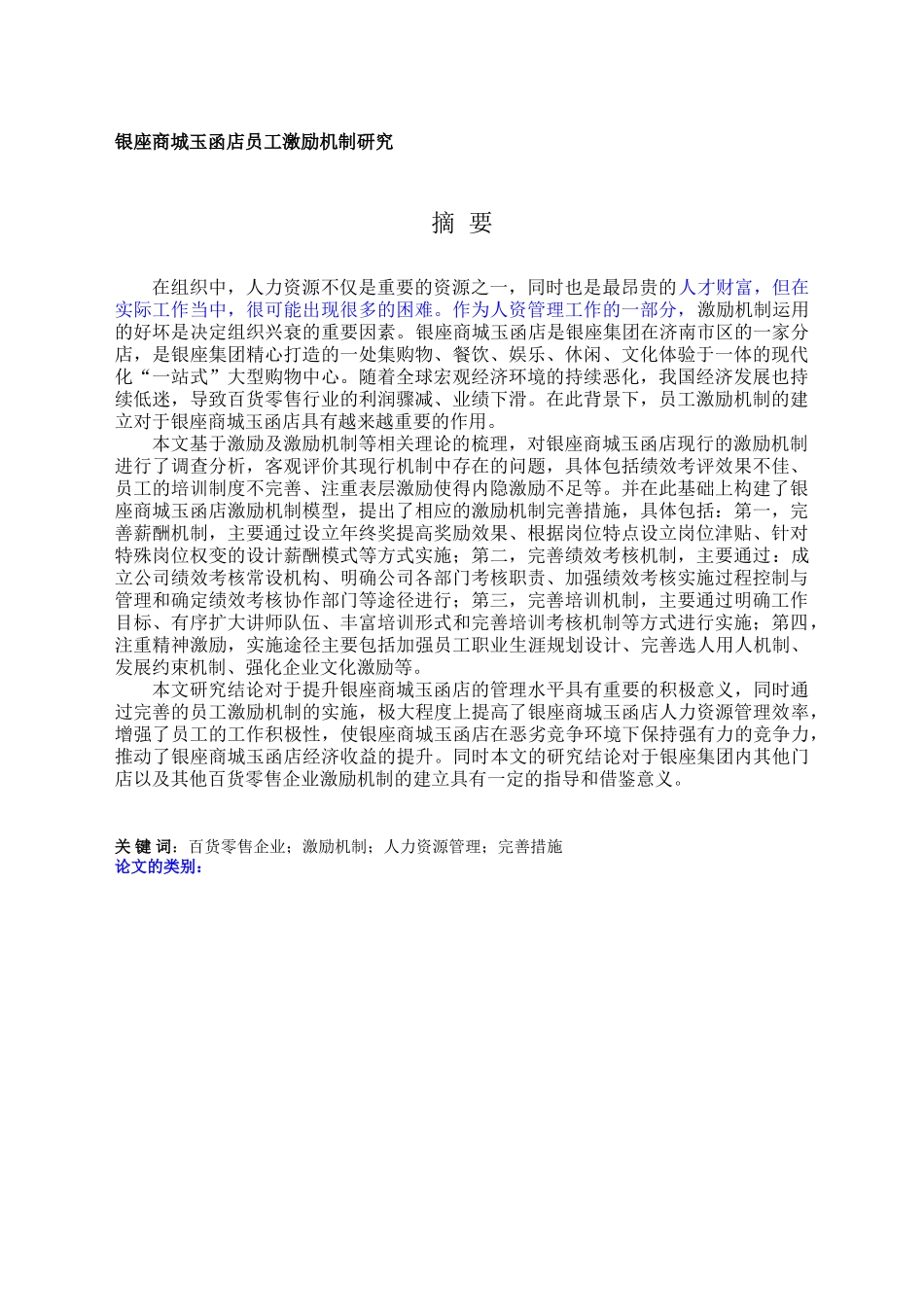 银座商城玉函店员工激励机制研究

摘 要

在组织中，人力资源不仅是重要的资源之一，同时也是最昂贵的人才财富，但在实际工作当中，很可能出现很多的困难。作为人资管理工作的一部分，激励机制运用的好坏是决定组织兴衰的重要因素。银座商城玉函店是银座集团在济南市区的一家分店，是银座集团精心打造的一处集购物、餐饮、娱乐、休闲、文化体验于一体的现代化“一站式”大型购物中心。随着全球宏观经济环境的持续恶化，我国经济发展也持续低迷，导致百货零售行业的利润骤减、业绩下滑。在此背景下，员工激励机制的建立对于银座商城玉函店具有越来越重要的作用。

本文基于激励及激励机制等相关理论的梳理，对银座商城玉函店现行的激励机制进行了调查分析，客观评价其现行机制中存在的问题，具体包括绩效考评效果不佳、员工的培训制度不完善、注重表层激励使得内隐激励不足等。并在此基础上构建了银座商城玉函店激励机制模型，提出了相应的激励机制完善措施，具体包括：第一，完善薪酬机制，主要通过设立年终奖提高奖励效果、根据岗位特点设立岗位津贴、针对特殊岗位权变的设计薪酬模式等方式实施；第二，完善绩效考核机制，主要通过：成立公司绩效考核常设机构、明确公司各部门考核职责、加强绩效考核实施过程控制与管理和确定绩效考核协作部门等途径进行；第三，完善培训机制，主要通过明确工作目标、有序扩大讲师队伍、丰富培训形式和完善培训考核机制等方式进行实施；第四，注重精神激励，实施途径主要包括加强员工职业生涯规划设计、完善选人用人机制、发展约束机制、强化企业文化激励等。

本文研究结论对于提升银座商城玉函店的管理水平具有重要的积极意义，同时通过完善的员工激励机制的实施，极大程度上提高了银座商城玉函店人力资源管理效率，增强了员工的工作积极性，使银座商城玉函店在恶劣竞争环境下保持强有力的竞争力，推动了银座商城玉函店经济收益的提升。同时本文的研究结论对于银座集团内其他门店以及其他百货零售企业激励机制的建立具有一定的指导和借鉴意义。

关 键 词：百货零售企业；激励机制；人力资源管理；完善措施
论文的类别：